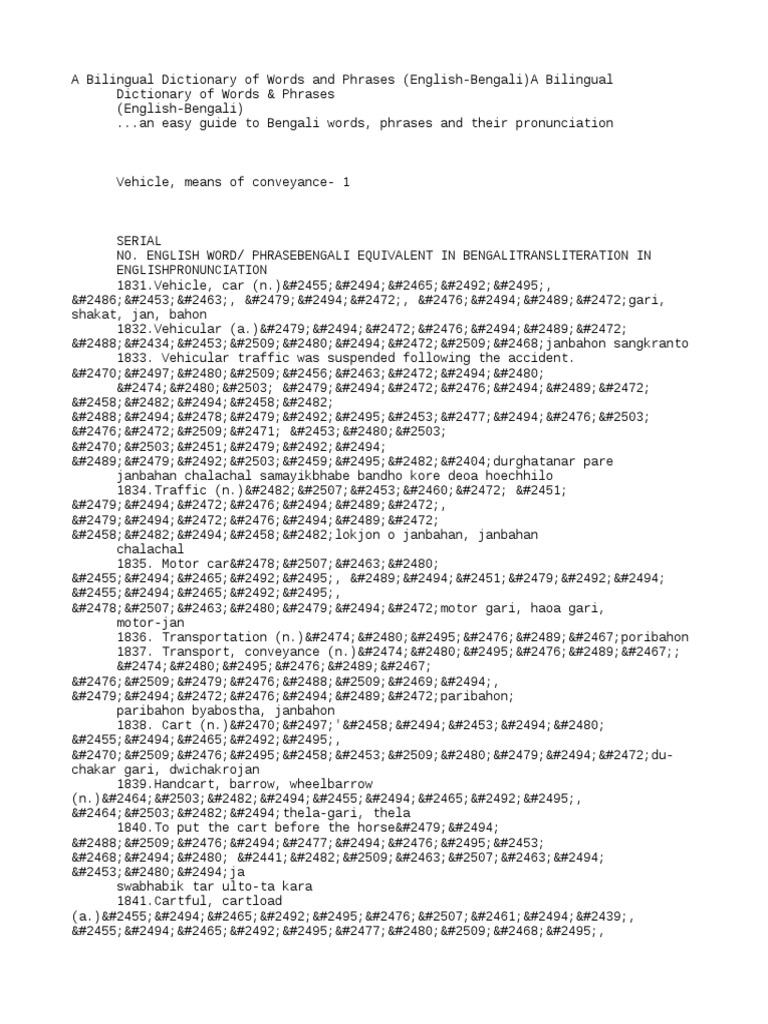 A Bilingual Dictionary of Words and Phrases (English-Bengali)A Bilingual Dictionary of Words & Phrases
(English-Bengali)
...an easy guide to Bengali words, phrases and their pronunciation

Vehicle, means of conveyance- 1

SERIAL
NO. ENGLISH WORD/ PHRASEBENGALI EQUIVALENT IN BENGALITRANSLITERATION IN ENGLISHPRONUNCIATION
1831.Vehicle, car (n.)&#2455;&#2494;&#2465;&#2492;&#2495;, &#2486;&#2453;&#2463;, &#2479;&#2494;&#2472;, &#2476;&#2494;&#2489;&#2472;gari, shakat, jan, bahon
1832.Vehicular (a.)&#2479;&#2494;&#2472;&#2476;&#2494;&#2489;&#2472; &#2488;&#2434;&#2453;&#2509;&#2480;&#2494;&#2472;&#2509;&#2468;janbahon sangkranto
1833. Vehicular traffic was suspended following the accident. &#2470;&#2497;&#2480;&#2509;&#2456;&#2463;&#2472;&#2494;&#2480; &#2474;&#2480;&#2503; &#2479;&#2494;&#2472;&#2476;&#2494;&#2489;&#2472; &#2458;&#2482;&#2494;&#2458;&#2482; &#2488;&#2494;&#2478;&#2479;&#2492;&#2495;&#2453;&#2477;&#2494;&#2476;&#2503; &#2476;&#2472;&#2509;&#2471; &#2453;&#2480;&#2503; &#2470;&#2503;&#2451;&#2479;&#2492;&#2494; &#2489;&#2479;&#2492;&#2503;&#2459;&#2495;&#2482;&#2404;durghatanar pare janbahan chalachal samayikbhabe bandho kore deoa hoechhilo
1834.Traffic (n.)&#2482;&#2507;&#2453;&#2460;&#2472; &#2451; &#2479;&#2494;&#2472;&#2476;&#2494;&#2489;&#2472;, &#2479;&#2494;&#2472;&#2476;&#2494;&#2489;&#2472; &#2458;&#2482;&#2494;&#2458;&#2482;lokjon o janbahan, janbahan chalachal
1835. Motor car&#2478;&#2507;&#2463;&#2480; &#2455;&#2494;&#2465;&#2492;&#2495;, &#2489;&#2494;&#2451;&#2479;&#2492;&#2494; &#2455;&#2494;&#2465;&#2492;&#2495;, &#2478;&#2507;&#2463;&#2480;&#2479;&#2494;&#2472;motor gari, haoa gari, motor-jan
1836. Transportation (n.)&#2474;&#2480;&#2495;&#2476;&#2489;&#2467;poribahon
1837. Transport, conveyance (n.)&#2474;&#2480;&#2495;&#2476;&#2489;&#2467;; &#2474;&#2480;&#2495;&#2476;&#2489;&#2467; &#2476;&#2509;&#2479;&#2476;&#2488;&#2509;&#2469;&#2494;, &#2479;&#2494;&#2472;&#2476;&#2494;&#2489;&#2472;paribahon; paribahon byabostha, janbahon
1838. Cart (n.)&#2470;&#2497;'&#2458;&#2494;&#2453;&#2494;&#2480; &#2455;&#2494;&#2465;&#2492;&#2495;, &#2470;&#2509;&#2476;&#2495;&#2458;&#2453;&#2509;&#2480;&#2479;&#2494;&#2472;du-chakar gari, dwichakrojan
1839.Handcart, barrow, wheelbarrow (n.)&#2464;&#2503;&#2482;&#2494;&#2455;&#2494;&#2465;&#2492;&#2495;, &#2464;&#2503;&#2482;&#2494;thela-gari, thela
1840.To put the cart before the horse&#2479;&#2494; &#2488;&#2509;&#2476;&#2494;&#2477;&#2494;&#2476;&#2495;&#2453; &#2468;&#2494;&#2480; &#2441;&#2482;&#2509;&#2463;&#2507;&#2463;&#2494; &#2453;&#2480;&#2494;ja swabhabik tar ulto-ta kara
1841.Cartful, cartload (a.)&#2455;&#2494;&#2465;&#2492;&#2495;&#2476;&#2507;&#2461;&#2494;&#2439;, &#2455;&#2494;&#2465;&#2492;&#2495;&#2477;&#2480;&#2509;&#2468;&#2495;,